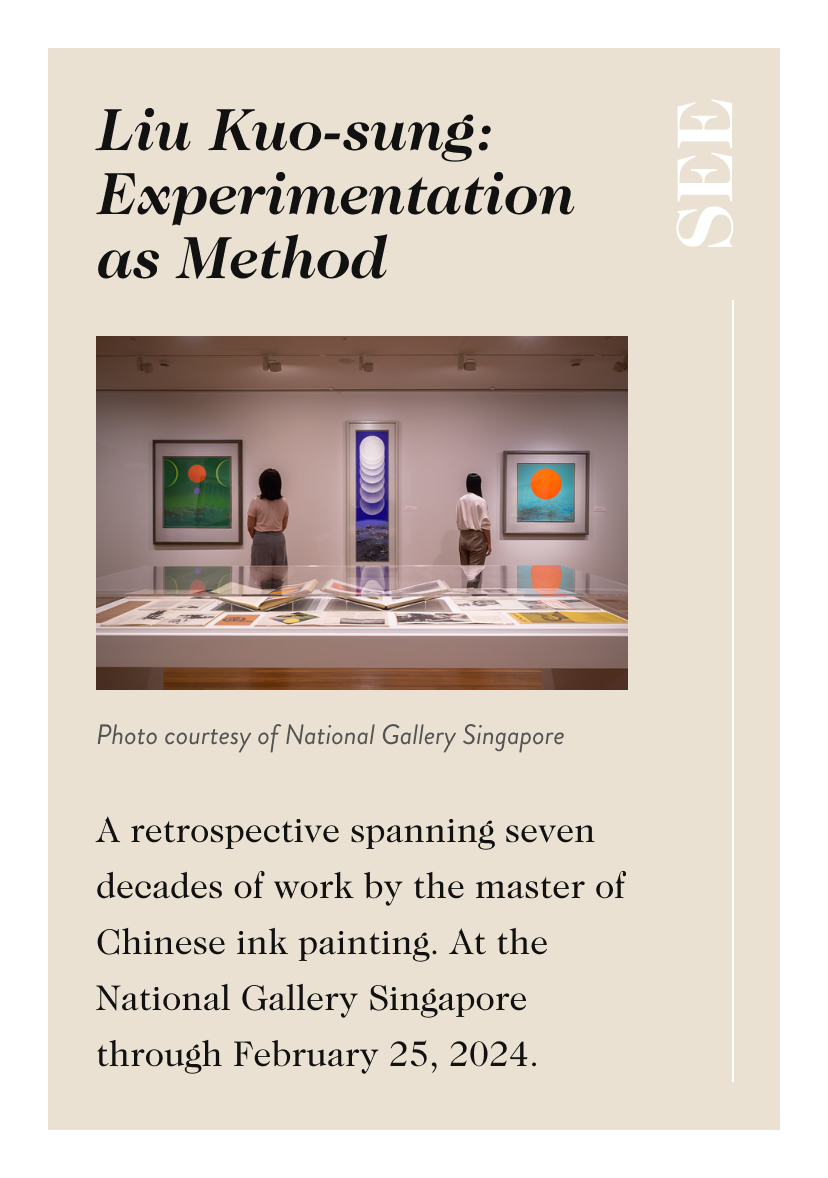 Liu Kuo-sung: Experimentation as Method

SEE

Photo courtesy of National Gallery Singapore

A retrospective spanning seven decades of work by the master of Chinese ink painting. At the National Gallery Singapore through February 25, 2024.